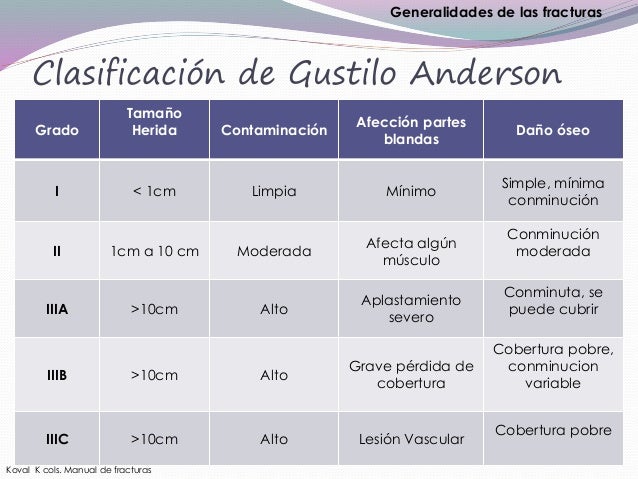 Generalidades de las fracturas

Clasificación de Gustilo Anderson

| Grado | Tamaño Herida | Contaminación | Afección partes blandas | Daño óseo |
|---|---|---|---|---|
| I | < 1cm | Limpia | Mínimo | Simple, mínima conminución |
| II | 1cm a 10 cm | Moderada | Afecta algún músculo | Conminución moderada |
| IIIA | >10cm | Alto | Aplastamiento severo | Conminuta, se puede cubrir |
| IIIB | >10cm | Alto | Grave pérdida de cobertura | Cobertura pobre, conminucion variable |
| IIIC | >10cm | Alto | Lesión Vascular | Cobertura pobre |

Koval K cols. Manual de fracturas